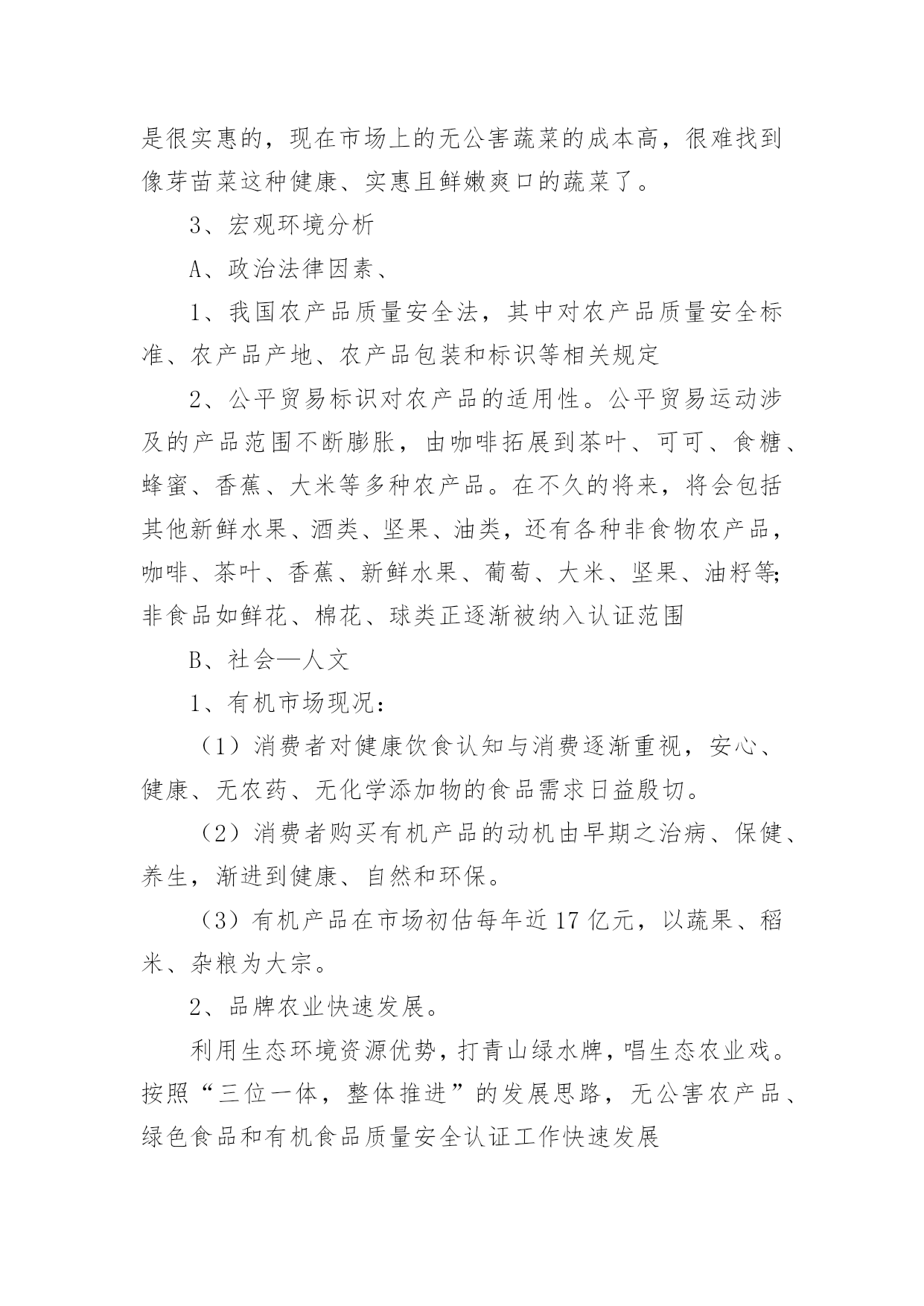 是很实惠的，现在市场上的无公害蔬菜的成本高，很难找到像芽苗菜这种健康、实惠且鲜嫩爽口的蔬菜了。

3、宏观环境分析

A、政治法律因素、

1、我国农产品质量安全法，其中对农产品质量安全标准、农产品产地、农产品包装和标识等相关规定

2、公平贸易标识对农产品的适用性。公平贸易运动涉及的产品范围不断膨胀，由咖啡拓展到茶叶、可可、食糖、蜂蜜、香蕉、大米等多种农产品。在不久的将来，将会包括其他新鲜水果、酒类、坚果、油类，还有各种非食物农产品，咖啡、茶叶、香蕉、新鲜水果、葡萄、大米、坚果、油籽等;非食品如鲜花、棉花、球类正逐渐被纳入认证范围

B、社会—人文

1、有机市场现况：

（1）消费者对健康饮食认知与消费逐渐重视，安心、健康、无农药、无化学添加物的食品需求日益殷切。

（2）消费者购买有机产品的动机由早期之治病、保健、养生，渐进到健康、自然和环保。

（3）有机产品在市场初估每年近17亿元，以蔬果、稻米、杂粮为大宗。

2、品牌农业快速发展。

利用生态环境资源优势，打青山绿水牌，唱生态农业戏。按照“三位一体，整体推进”的发展思路，无公害农产品、绿色食品和有机食品质量安全认证工作快速发展